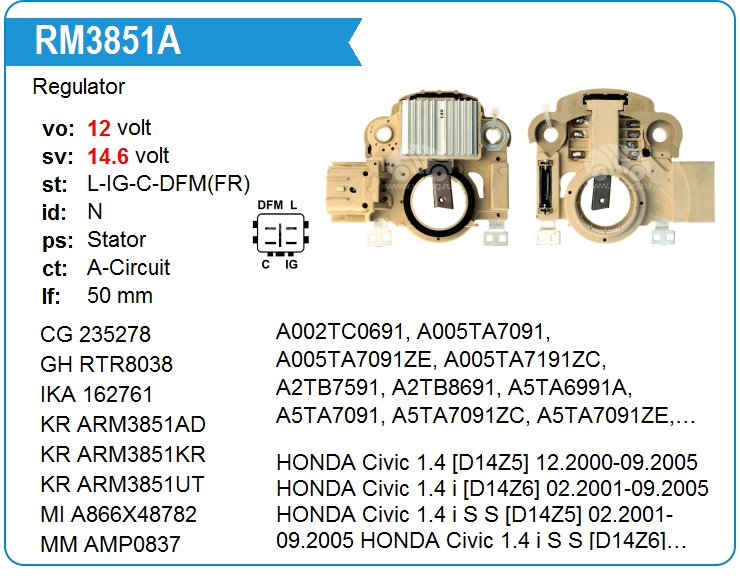 RM3851A

Regulator

vo: 12 volt
sv: 14.6 volt
st: L-IG-C-DFM(FR)
id: N
ps: Stator
ct: A-Circuit
lf: 50 mm

DFM L
C IG

CG 235278
GH RTR8038
IKA 162761
KR ARM3851AD
KR ARM3851KR
KR ARM3851UT
MI A866X48782
MM AMP0837

A002TC0691, A005TA7091, A005TA7091ZE, A005TA7191ZC, A2TB7591, A2TB8691, A5TA6991A, A5TA7091, A5TA7091ZC, A5TA7091ZE,...

HONDA Civic 1.4 [D14Z5] 12.2000-09.2005
HONDA Civic 1.4 i [D14Z6] 02.2001-09.2005
HONDA Civic 1.4 i S S [D14Z5] 02.2001-09.2005 HONDA Civic 1.4 i S S [D14Z6]...